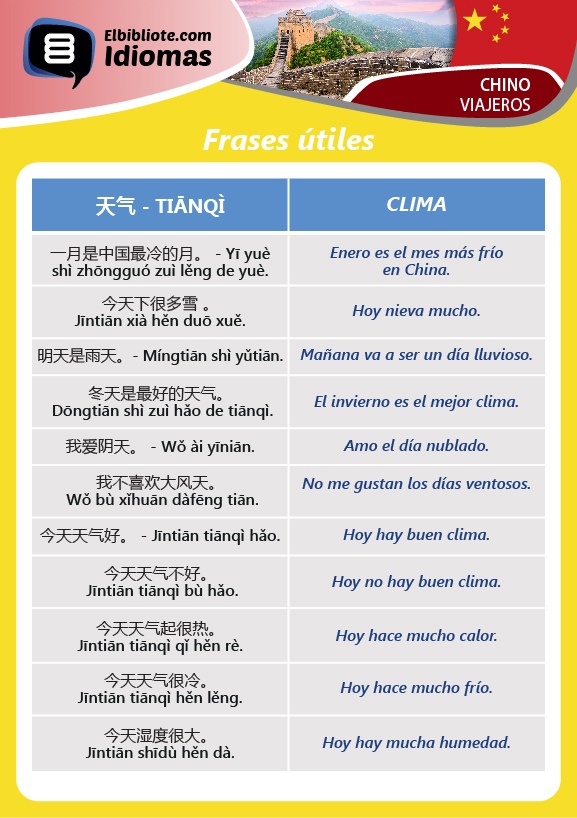 Elbibliote.com
Idiomas

CHINO
VIAJEROS

Frases útiles

| 天气 - TIĀNQÌ | CLIMA |
|---|---|
| 一月是中国最冷的月。 - Yī yuè shì zhōngguó zuì lěng de yuè. | Enero es el mes más frío en China. |
| 今天下很多雪 。 Jīntiān xià hěn duō xuě. | Hoy nieva mucho. |
| 明天是雨天。- Míngtiān shì yǔtiān. | Mañana va a ser un día lluvioso. |
| 冬天是最好的天气。 Dōngtiān shì zuì hǎo de tiānqì. | El invierno es el mejor clima. |
| 我爱阴天。 - Wǒ ài yīniān. | Amo el día nublado. |
| 我不喜欢大风天。 Wǒ bù xǐhuān dàfēng tiān. | No me gustan los días ventosos. |
| 今天天气好。 - Jīntiān tiānqì hǎo. | Hoy hay buen clima. |
| 今天天气不好。 Jīntiān tiānqì bù hǎo. | Hoy no hay buen clima. |
| 今天天气起很热。 Jīntiān tiānqì qǐ hěn rè. | Hoy hace mucho calor. |
| 今天天气很冷。 Jīntiān tiānqì hěn lěng. | Hoy hace mucho frío. |
| 今天湿度很大。 Jīntiān shīdù hěn dà. | Hoy hay mucha humedad. |